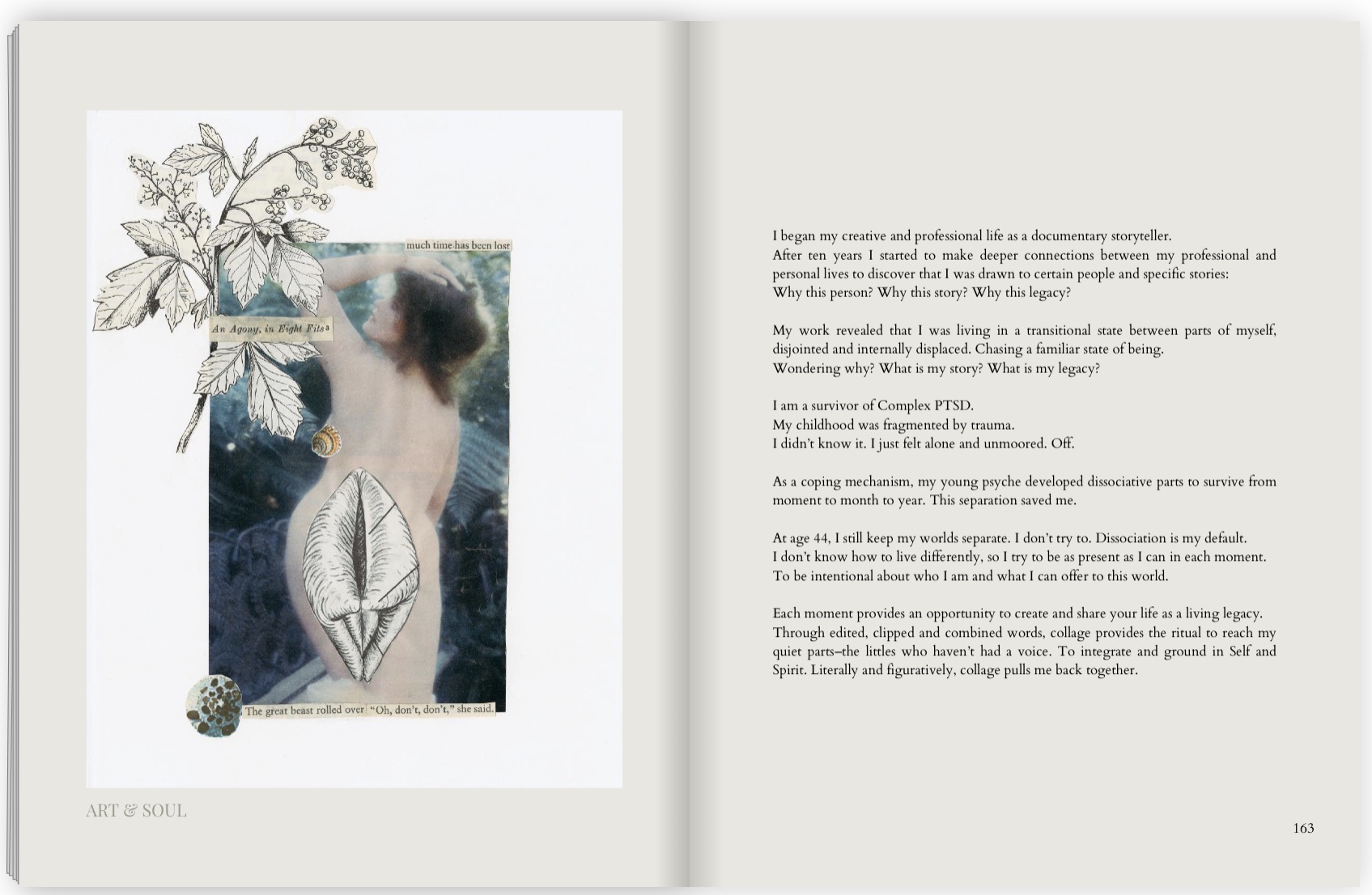 much time has been lost

An Agony, in Eight Fits a

The great beast rolled over "Oh, don't, don't," she said.

ART & SOUL

I began my creative and professional life as a documentary storyteller.
After ten years I started to make deeper connections between my professional and personal lives to discover that I was drawn to certain people and specific stories:
Why this person? Why this story? Why this legacy?

My work revealed that I was living in a transitional state between parts of myself, disjointed and internally displaced. Chasing a familiar state of being.
Wondering why? What is my story? What is my legacy?

I am a survivor of Complex PTSD.
My childhood was fragmented by trauma.
I didn't know it. I just felt alone and unmoored. Off.

As a coping mechanism, my young psyche developed dissociative parts to survive from moment to month to year. This separation saved me.

At age 44, I still keep my worlds separate. I don't try to. Dissociation is my default.
I don't know how to live differently, so I try to be as present as I can in each moment.
To be intentional about who I am and what I can offer to this world.

Each moment provides an opportunity to create and share your life as a living legacy.
Through edited, clipped and combined words, collage provides the ritual to reach my quiet parts–the littles who haven't had a voice. To integrate and ground in Self and Spirit. Literally and figuratively, collage pulls me back together.

163